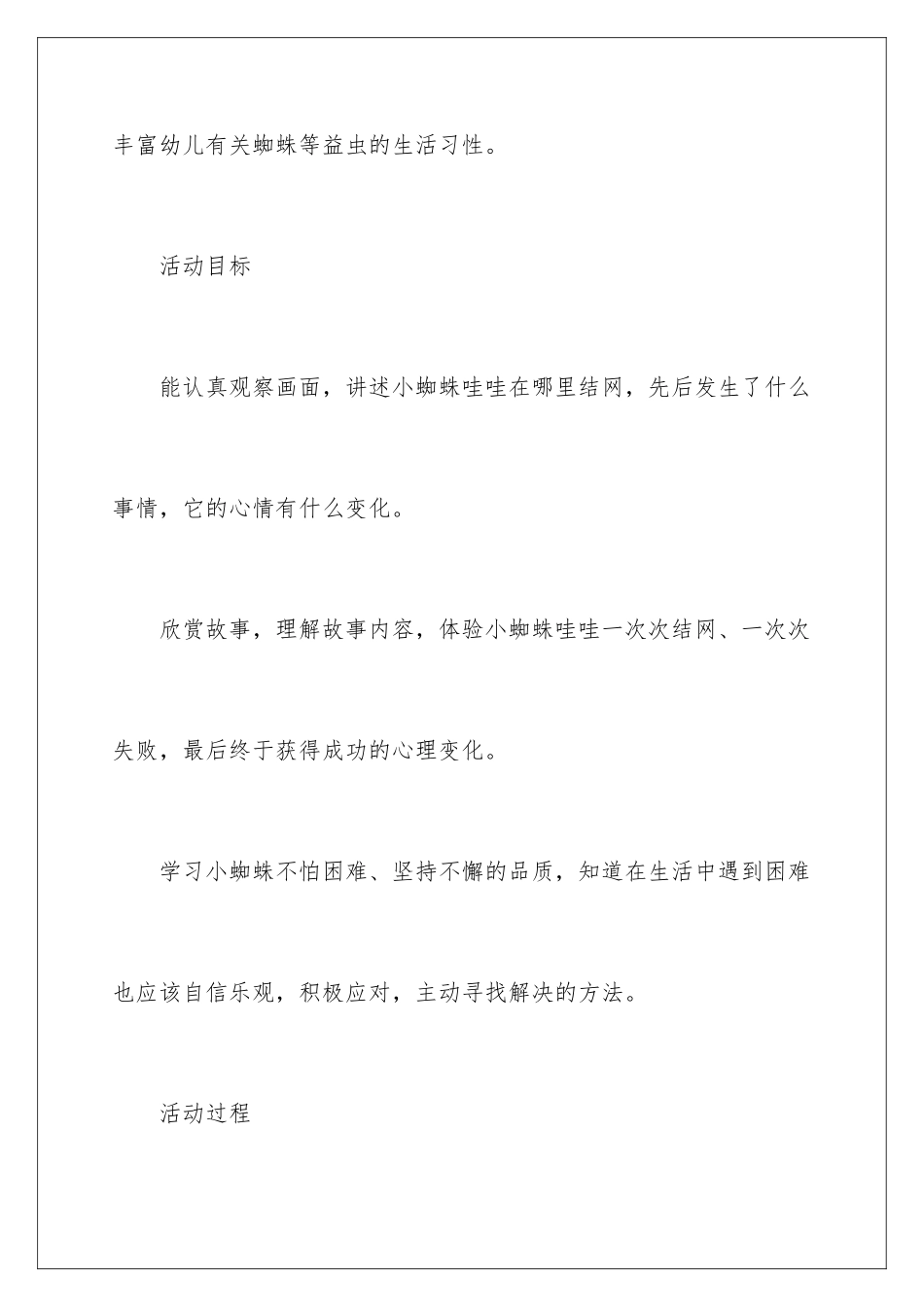 丰富幼儿有关蜘蛛等益虫的生活习性。

活动目标

能认真观察画面，讲述小蜘蛛哇哇在哪里结网，先后发生了什么事情，它的心情有什么变化。

欣赏故事，理解故事内容，体验小蜘蛛哇哇一次次结网、一次次失败，最后终于获得成功的心理变化。

学习小蜘蛛不怕困难、坚持不懈的品质，知道在生活中遇到困难也应该自信乐观，积极应对，主动寻找解决的方法。

活动过程